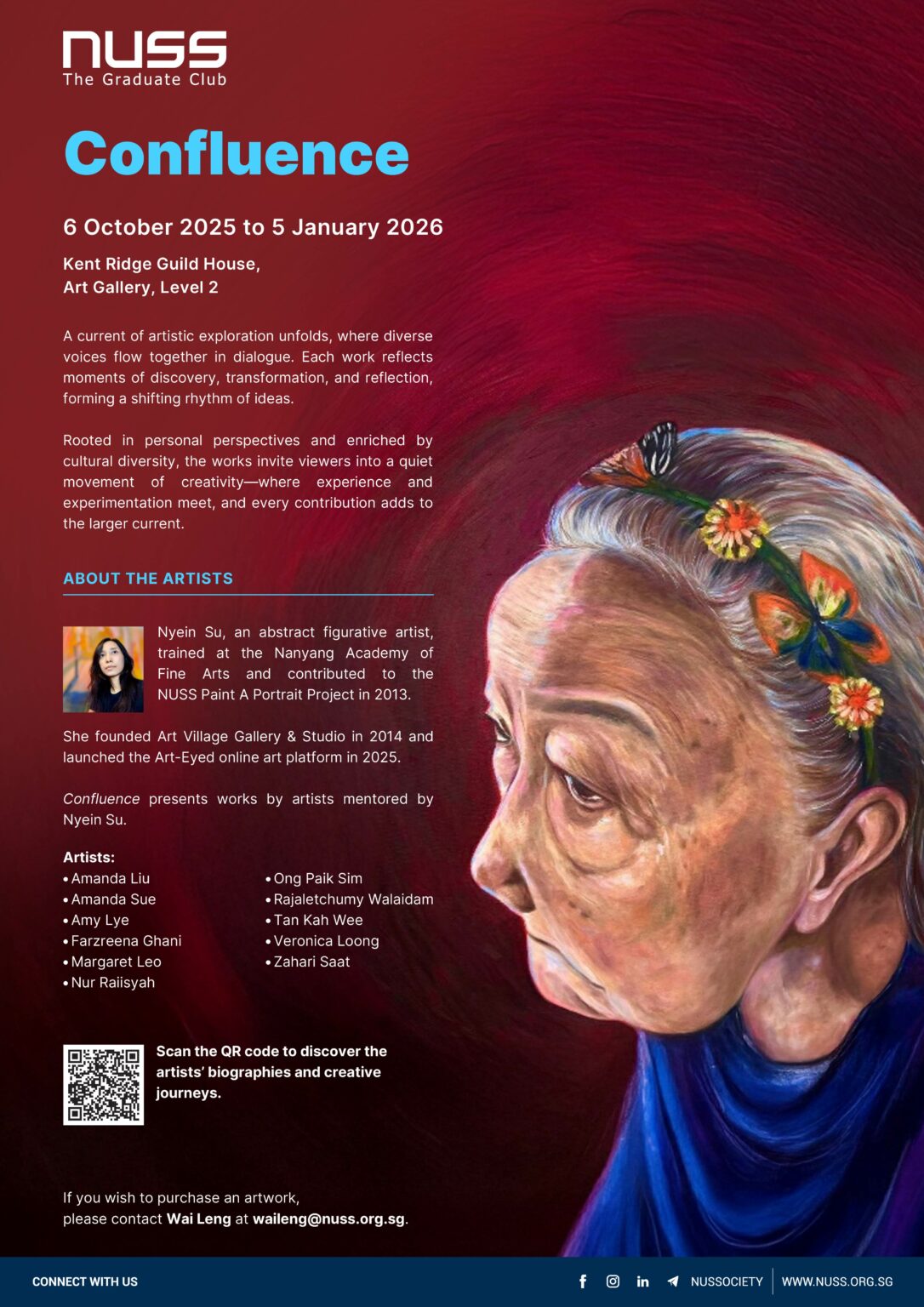 NUSS
The Graduate Club

Confluence

6 October 2025 to 5 January 2026

Kent Ridge Guild House,
Art Gallery, Level 2

A current of artistic exploration unfolds, where diverse voices flow together in dialogue. Each work reflects moments of discovery, transformation, and reflection, forming a shifting rhythm of ideas.

Rooted in personal perspectives and enriched by cultural diversity, the works invite viewers into a quiet movement of creativity—where experience and experimentation meet, and every contribution adds to the larger current.

ABOUT THE ARTISTS

Nyein Su, an abstract figurative artist, trained at the Nanyang Academy of Fine Arts and contributed to the NUSS Paint A Portrait Project in 2013.

She founded Art Village Gallery & Studio in 2014 and launched the Art-Eyed online art platform in 2025.

Confluence presents works by artists mentored by Nyein Su.

Artists:
• Amanda Liu
• Amanda Sue
• Amy Lye
• Farzreena Ghani
• Margaret Leo
• Nur Raiisyah
• Ong Paik Sim
• Rajaletchumy Walaidam
• Tan Kah Wee
• Veronica Loong
• Zahari Saat

Scan the QR code to discover the artists' biographies and creative journeys.

If you wish to purchase an artwork, please contact Wai Leng at waileng@nuss.org.sg.

CONNECT WITH US
NUSSOCIETY
WWW.NUSS.ORG.SG